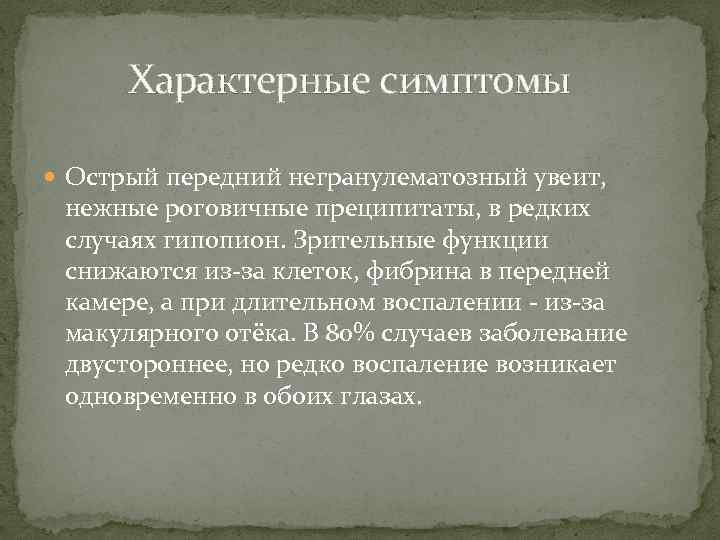 Характерные симптомы

Острый передний негранулематозный увеит, нежные роговичные преципитаты, в редких случаях гипопион. Зрительные функции снижаются из-за клеток, фибрина в передней камере, а при длительном воспалении - из-за макулярного отёка. В 80% случаев заболевание двустороннее, но редко воспаление возникает одновременно в обоих глазах.